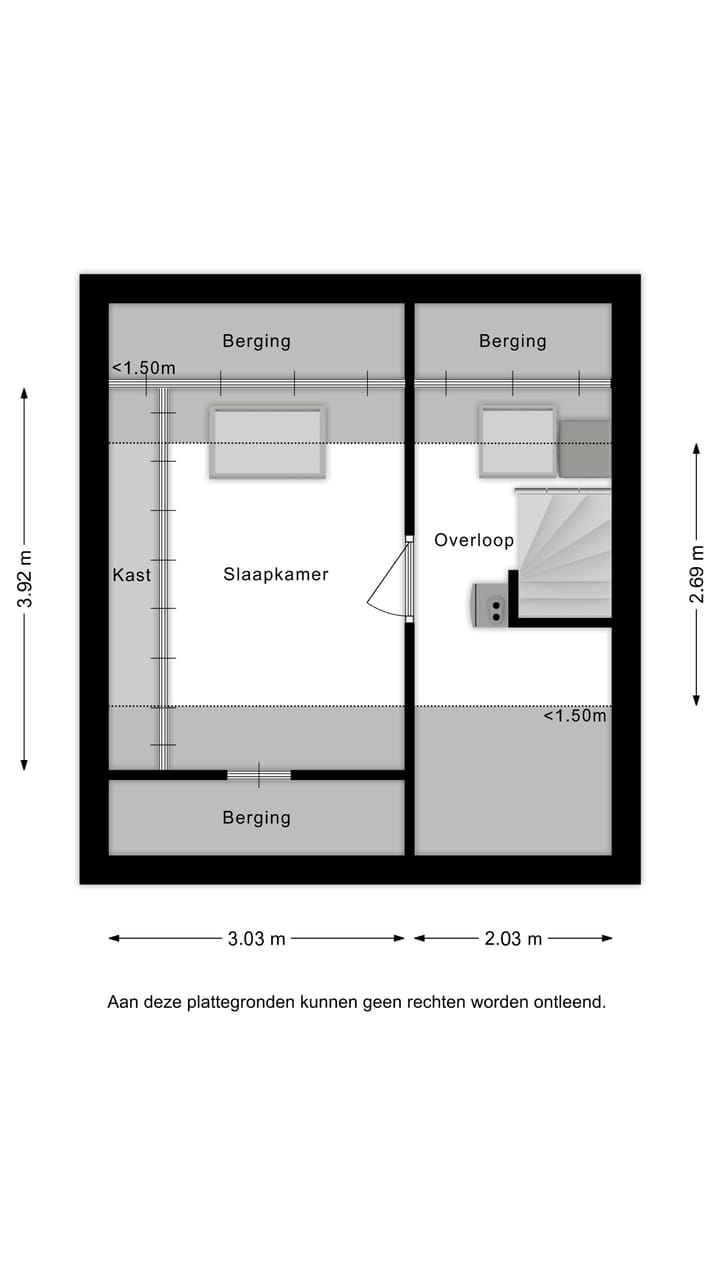 Berging

Berging

<1.50m

3.92 m

Kast

Slaapkamer

Overloop

2.69 m

<1.50m

Berging

3.03 m

2.03 m

Aan deze plattegronden kunnen geen rechten worden ontleend.